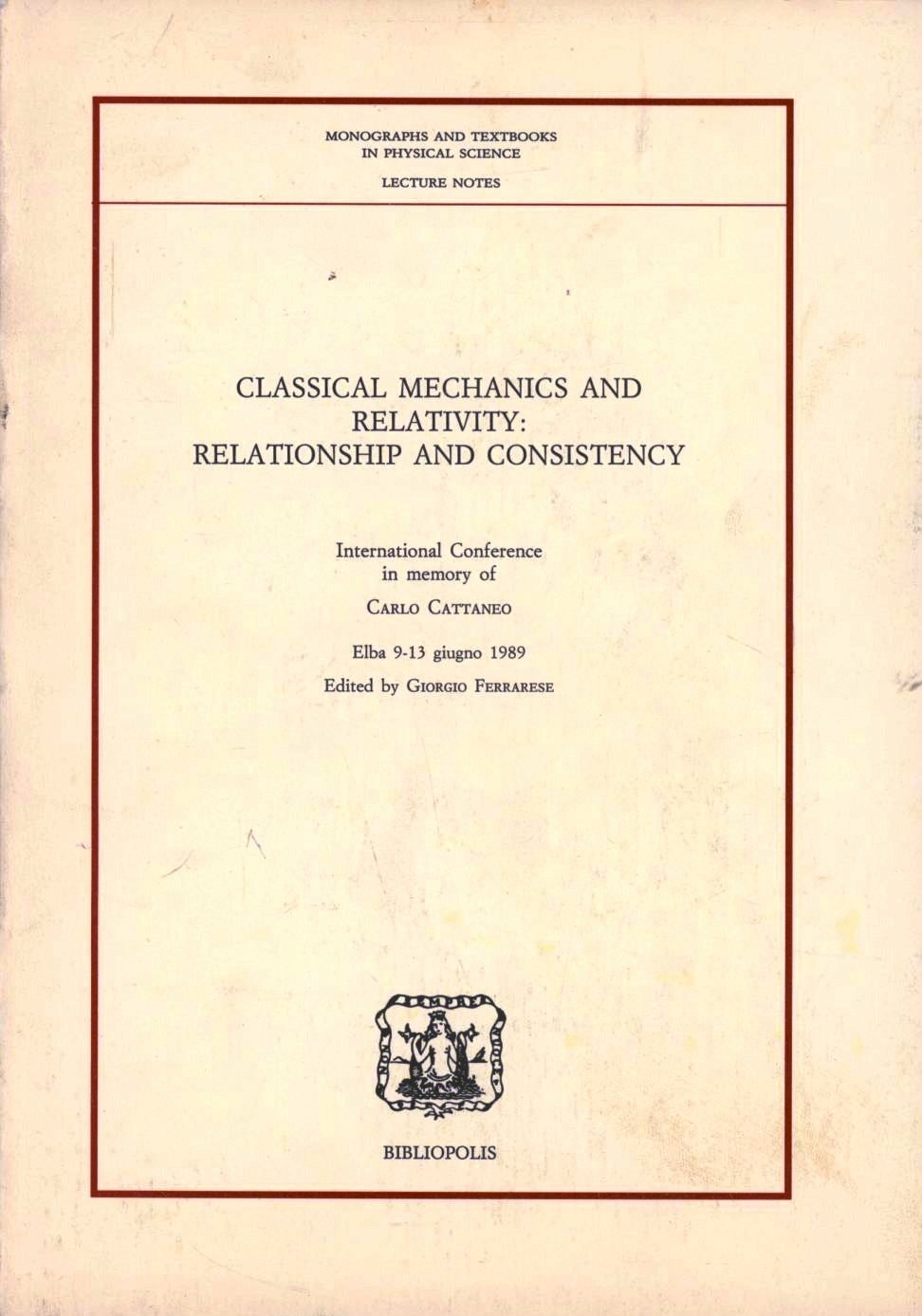 MONOGRAPHS AND TEXTBOOKS
IN PHYSICAL SCIENCE

LECTURE NOTES

CLASSICAL MECHANICS AND RELATIVITY: RELATIONSHIP AND CONSISTENCY

International Conference in memory of

CARLO CATTANEO

Elba 9-13 giugno 1989

Edited by GIORGIO FERRARESE

BIBLIOPOLIS